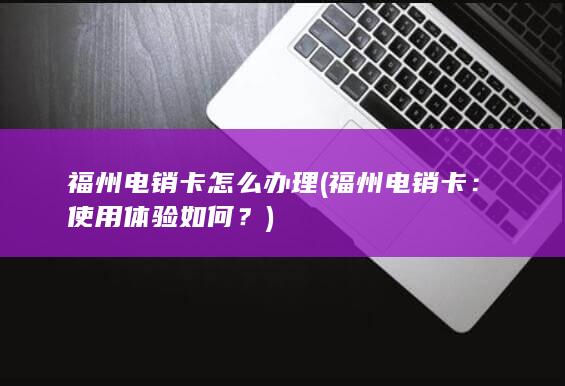 福州电销卡怎么办理(福州电销卡：使用体验如何？)